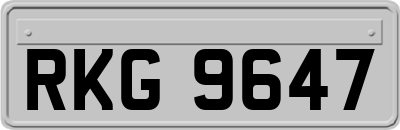 RKG 9647